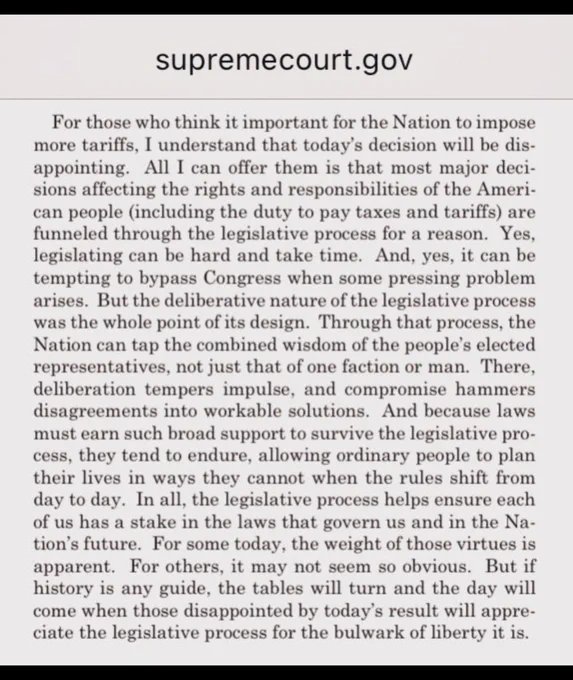 supremecourt.gov

For those who think it important for the Nation to impose more tariffs, I understand that today's decision will be disappointing. All I can offer them is that most major decisions affecting the rights and responsibilities of the American people (including the duty to pay taxes and tariffs) are funneled through the legislative process for a reason. Yes, legislating can be hard and take time. And, yes, it can be tempting to bypass Congress when some pressing problem arises. But the deliberative nature of the legislative process was the whole point of its design. Through that process, the Nation can tap the combined wisdom of the people's elected representatives, not just that of one faction or man. There, deliberation tempers impulse, and compromise hammers disagreements into workable solutions. And because laws must earn such broad support to survive the legislative process, they tend to endure, allowing ordinary people to plan their lives in ways they cannot when the rules shift from day to day. In all, the legislative process helps ensure each of us has a stake in the laws that govern us and in the Nation's future. For some today, the weight of those virtues is apparent. For others, it may not seem so obvious. But if history is any guide, the tables will turn and the day will come when those disappointed by today's result will appreciate the legislative process for the bulwark of liberty it is.